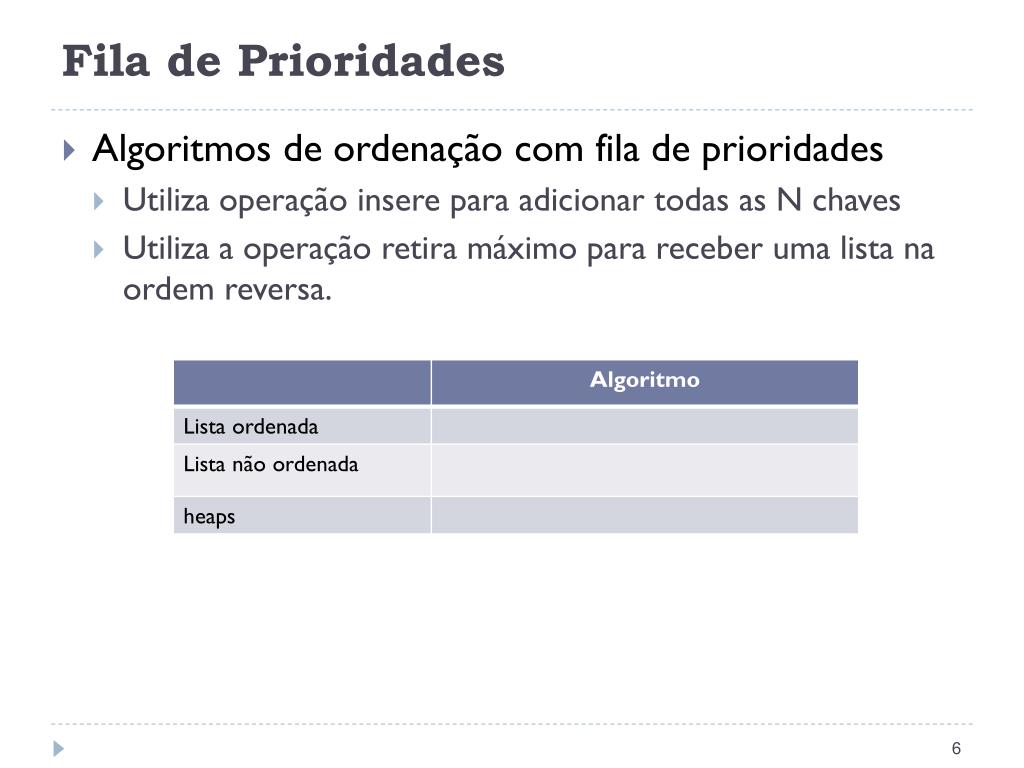 Fila de Prioridades

Algoritmos de ordenação com fila de prioridades

Utiliza operação insere para adicionar todas as N chaves

Utiliza a operação retira máximo para receber uma lista na ordem reversa.

| | Algoritmo |
|---|---|
| Lista ordenada | |
| Lista não ordenada | |
| heaps | |

6